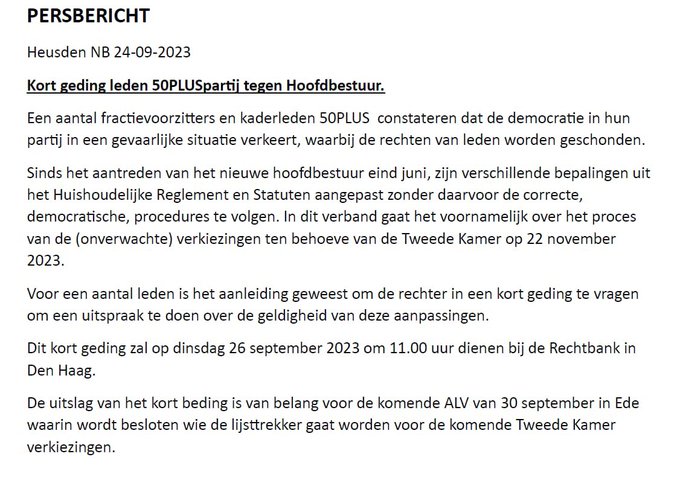 PERSBERICHT

Heusden NB 24-09-2023

Kort geding leden 50PLUSpartij tegen Hoofdbestuur.

Een aantal fractievoorzitters en kaderleden 50PLUS constateren dat de democratie in hun partij in een gevaarlijke situatie verkeert, waarbij de rechten van leden worden geschonden.

Sinds het aantreden van het nieuwe hoofdbestuur eind juni, zijn verschillende bepalingen uit het Huishoudelijke Reglement en Statuten aangepast zonder daarvoor de correcte, democratische, procedures te volgen. In dit verband gaat het voornamelijk over het proces van de (onverwachte) verkiezingen ten behoeve van de Tweede Kamer op 22 november 2023.

Voor een aantal leden is het aanleiding geweest om de rechter in een kort geding te vragen om een uitspraak te doen over de geldigheid van deze aanpassingen.

Dit kort geding zal op dinsdag 26 september 2023 om 11.00 uur dienen bij de Rechtbank in Den Haag.

De uitslag van het kort beding is van belang voor de komende ALV van 30 september in Ede waarin wordt besloten wie de lijsttrekker gaat worden voor de komende Tweede Kamer verkiezingen.